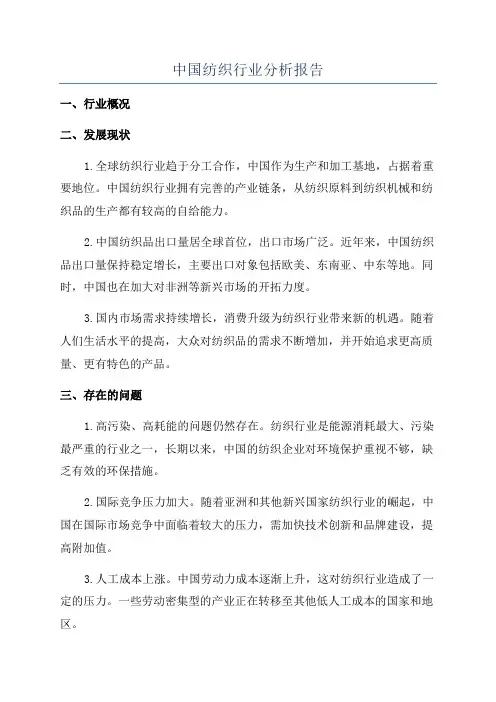 中国纺织行业分析报告

一、行业概况

二、发展现状

1.全球纺织行业趋于分工合作，中国作为生产和加工基地，占据着重要地位。中国纺织行业拥有完善的产业链条，从纺织原料到纺织机械和纺织品的生产都有较高的自给能力。

2.中国纺织品出口量居全球首位，出口市场广泛。近年来，中国纺织品出口量保持稳定增长，主要出口对象包括欧美、东南亚、中东等地。同时，中国也在加大对非洲等新兴市场的开拓力度。

3.国内市场需求持续增长，消费升级为纺织行业带来新的机遇。随着人们生活水平的提高，大众对纺织品的需求不断增加，并开始追求更高质量、更有特色的产品。

三、存在的问题

1.高污染、高耗能的问题仍然存在。纺织行业是能源消耗最大、污染最严重的行业之一，长期以来，中国的纺织企业对环境保护重视不够，缺乏有效的环保措施。

2.国际竞争压力加大。随着亚洲和其他新兴国家纺织行业的崛起，中国在国际市场竞争中面临着较大的压力，需加快技术创新和品牌建设，提高附加值。

3.人工成本上涨。中国劳动力成本逐渐上升，这对纺织行业造成了一定的压力。一些劳动密集型的产业正在转移至其他低人工成本的国家和地区。